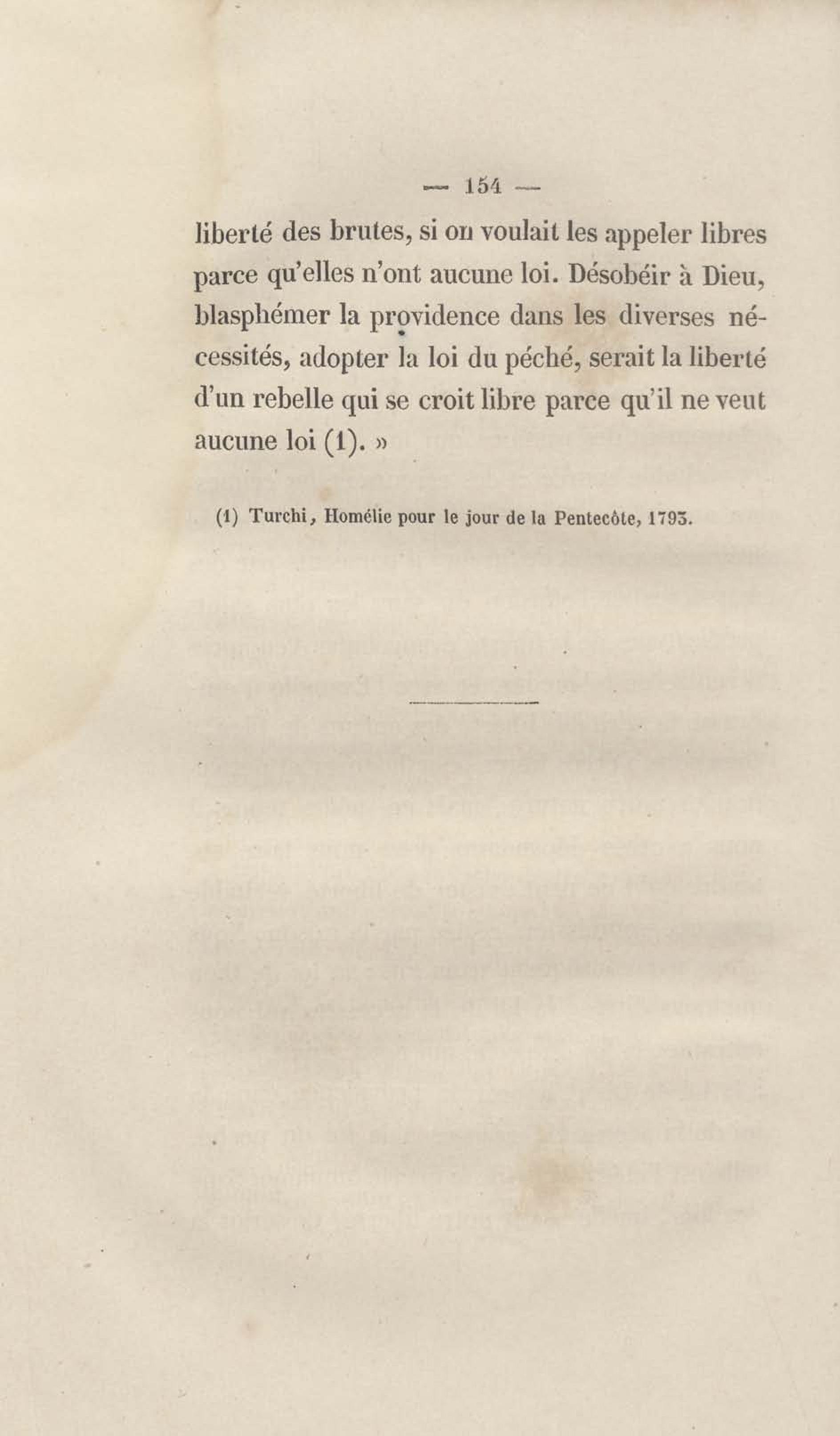 — 154 —

liberté des brutes, si on voulait les appeler libres parce qu'elles n'ont aucune loi. Désobéir à Dieu, blasphémer la providence dans les diverses nécessités, adopter la loi du péché, serait la liberté d'un rebelle qui se croit libre parce qu'il ne veut aucune loi (1). »

(1) Turchi, Homélie pour le jour de la Pentecôte, 1793.